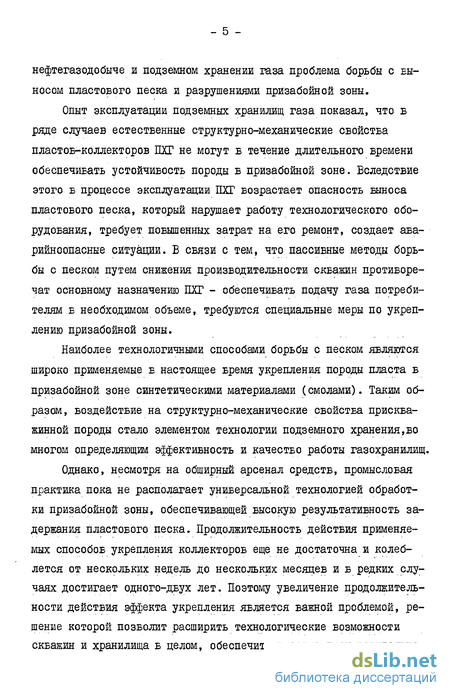 - 5 -

нефтегазодобыче и подземном хранении газа проблема борьбы с выносом пластового песка и разрушениями призабойной зоны.

Опыт эксплуатации подземных хранилищ газа показал, что в ряде случаев естественные структурно-механические свойства пластов-коллекторов ПХГ не могут в течение длительного времени обеспечивать устойчивость породы в призабойной зоне. Вследствие этого в процессе эксплуатации ПХГ возрастает опасность выноса пластового песка, который нарушает работу технологического оборудования, требует повышенных затрат на его ремонт, создает аварийноопасные ситуации. В связи с тем, что пассивные методы борьбы с песком путем снижения производительности скважин противоречат основному назначению ПХГ - обеспечивать подачу газа потребителям в необходимом объеме, требуются специальные меры по укреплению призабойной зоны.

Наиболее технологичными способами борьбы с песком являются широко применяемые в настоящее время укрепления породы пласта в призабойной зоне синтетическими материалами (смолами). Таким образом, воздействие на структурно-механические свойства прискважинной породы стало элементом технологии подземного хранения,во многом определяющим эффективность и качество работы газохранилищ.

Однако, несмотря на обширный арсенал средств, промысловая практика пока не располагает универсальной технологией обработки призабойной зоны, обеспечивающей высокую результативность задержания пластового песка. Продолжительность действия применяемых способов укрепления коллекторов еще не достаточна и колеблется от нескольких недель до нескольких месяцев и в редких случаях достигает одного-двух лет. Поэтому увеличение продолжительности действия эффекта укрепления является важной проблемой, решение которой позволит расширить технологические возможности скважин и хранилища в целом, обеспечит

dsLib.net
библиотека диссертаций